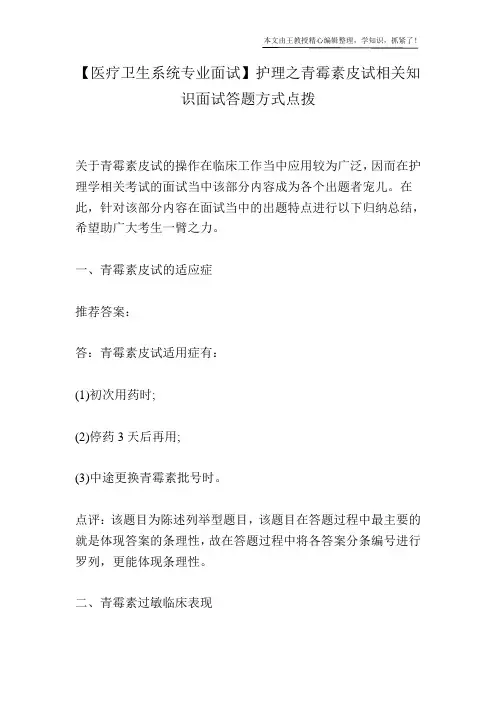 本文由王教授精心编辑整理，学知识，抓紧了！

【医疗卫生系统专业面试】护理之青霉素皮试相关知识面试答题方式点拨

关于青霉素皮试的操作在临床工作当中应用较为广泛，因而在护理学相关考试的面试当中该部分内容成为各个出题者宠儿。在此，针对该部分内容在面试当中的出题特点进行以下归纳总结，希望助广大考生一臂之力。

一、青霉素皮试的适应症

推荐答案：

答：青霉素皮试适用症有：

(1)初次用药时;

(2)停药 3 天后再用;

(3)中途更换青霉素批号时。

点评：该题目为陈述列举型题目，该题目在答题过程中最主要的就是体现答案的条理性，故在答题过程中将各答案分条编号进行罗列，更能体现条理性。

二、青霉素过敏临床表现